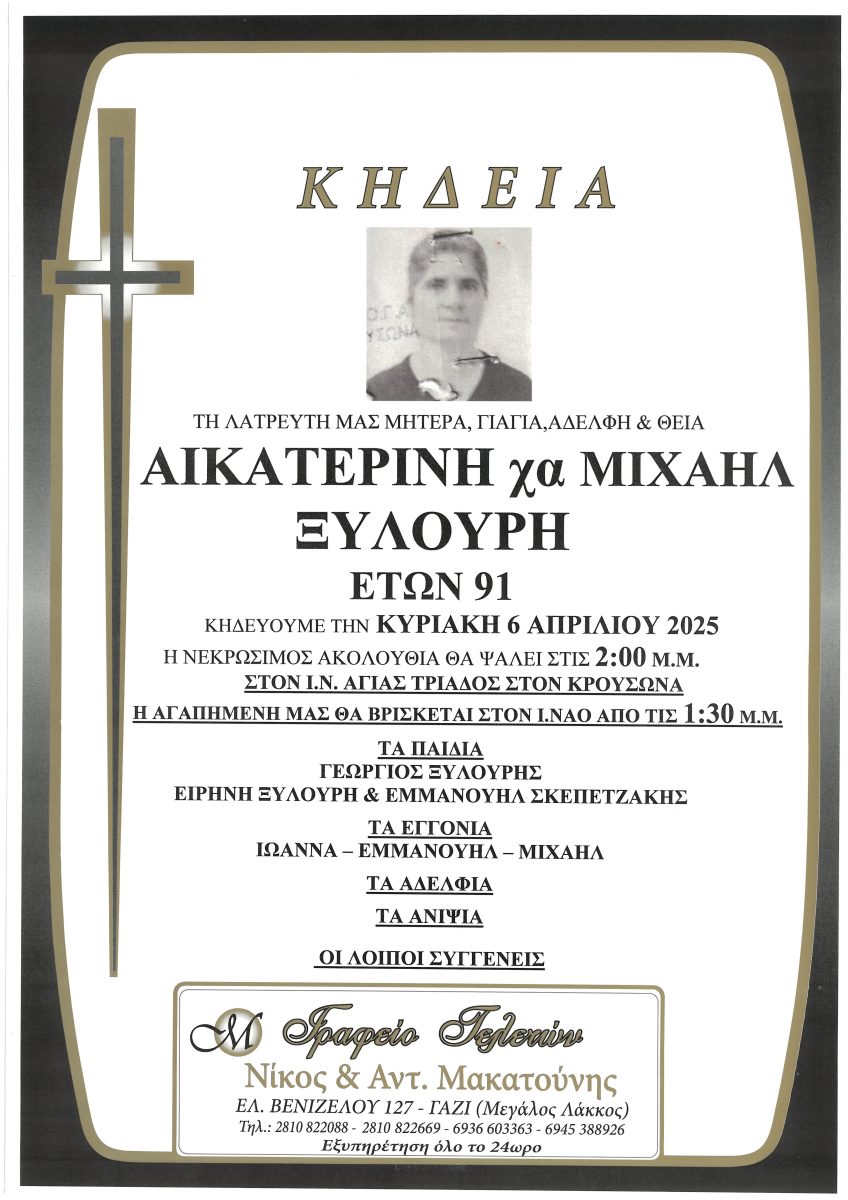 ΚΗΔΕΙΑ

ΤΗ ΛΑΤΡΕΥΤΗ ΜΑΣ ΜΗΤΕΡΑ, ΓΙΑΓΙΑ,ΑΔΕΛΦΗ & ΘΕΙΑ

ΑΙΚΑΤΕΡΙΝΗ χα ΜΙΧΑΗΛ
ΞΥΛΟΥΡΗ

ΕΤΩΝ 91

ΚΗΔΕΥΟΥΜΕ ΤΗΝ ΚΥΡΙΑΚΗ 6 ΑΠΡΙΛΙΟΥ 2025

Η ΝΕΚΡΩΣΙΜΟΣ ΑΚΟΛΟΥΘΙΑ ΘΑ ΨΑΛΕΙ ΣΤΙΣ 2:00 Μ.Μ.

ΣΤΟΝ Ι.Ν. ΑΓΙΑΣ ΤΡΙΑΔΟΣ ΣΤΟΝ ΚΡΟΥΣΩΝΑ

Η ΑΓΑΠΗΜΕΝΗ ΜΑΣ ΘΑ ΒΡΙΣΚΕΤΑΙ ΣΤΟΝ Ι.ΝΑΟ ΑΠΟ ΤΙΣ 1:30 Μ.Μ.

ΤΑ ΠΑΙΔΙΑ
ΓΕΩΡΓΙΟΣ ΞΥΛΟΥΡΗΣ
ΕΙΡΗΝΗ ΞΥΛΟΥΡΗ & ΕΜΜΑΝΟΥΗΛ ΣΚΕΠΕΤΖΑΚΗΣ

ΤΑ ΕΓΓΟΝΙΑ
ΙΩΑΝΝΑ – ΕΜΜΑΝΟΥΗΛ – ΜΙΧΑΗΛ

ΤΑ ΑΔΕΛΦΙΑ

ΤΑ ΑΝΙΨΙΑ

ΟΙ ΛΟΙΠΟΙ ΣΥΓΓΕΝΕΙΣ

M Γραφείο Τελετών
Νίκος & Αντ. Μακατούνης
ΕΛ. ΒΕΝΙΖΕΛΟΥ 127 - ΓΑΖΙ (Μεγάλος Λάκκος)
Τηλ.: 2810 822088 - 2810 822669 - 6936 603363 - 6945 388926
Εξυπηρέτηση όλο το 24ωρο